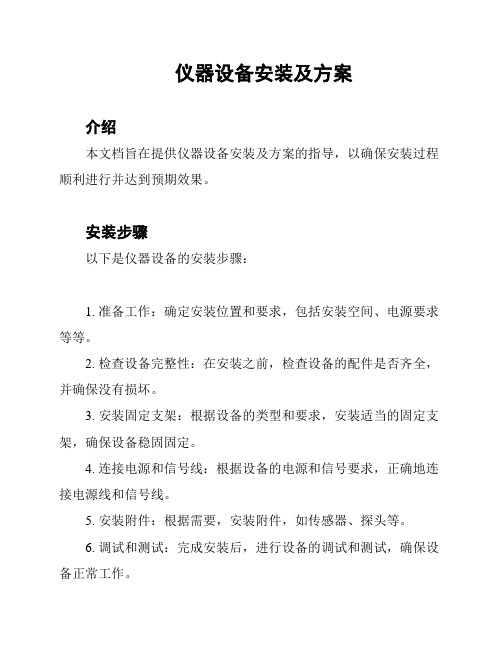 仪器设备安装及方案

介绍

本文档旨在提供仪器设备安装及方案的指导，以确保安装过程顺利进行并达到预期效果。

安装步骤

以下是仪器设备的安装步骤：

1. 准备工作：确定安装位置和要求，包括安装空间、电源要求等等。

2. 检查设备完整性：在安装之前，检查设备的配件是否齐全，并确保没有损坏。

3. 安装固定支架：根据设备的类型和要求，安装适当的固定支架，确保设备稳固固定。

4. 连接电源和信号线：根据设备的电源和信号要求，正确地连接电源线和信号线。

5. 安装附件：根据需要，安装附件，如传感器、探头等。

6. 调试和测试：完成安装后，进行设备的调试和测试，确保设备正常工作。